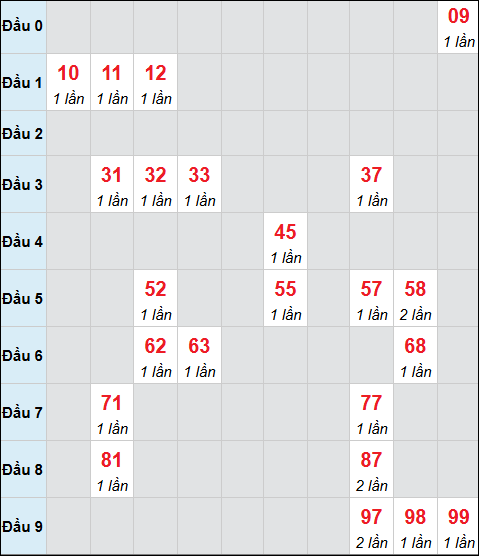 | | | | | | | | | | | |
|---|---|---|---|---|---|---|---|---|---|---|
| Đầu 0 | | | | | | | | | | 09 1 lần |
| Đầu 1 | 10 1 lần | 11 1 lần | 12 1 lần | | | | | | | |
| Đầu 2 | | | | | | | | | | |
| Đầu 3 | | 31 1 lần | 32 1 lần | 33 1 lần | | | | 37 1 lần | | |
| Đầu 4 | | | | | | 45 1 lần | | | | |
| Đầu 5 | | | 52 1 lần | | | 55 1 lần | | 57 1 lần | 58 2 lần | |
| Đầu 6 | | | 62 1 lần | 63 1 lần | | | | | 68 1 lần | |
| Đầu 7 | | 71 1 lần | | | | | | 77 1 lần | | |
| Đầu 8 | | 81 1 lần | | | | | | 87 2 lần | | |
| Đầu 9 | | | | | | | | 97 2 lần | 98 1 lần | 99 1 lần |